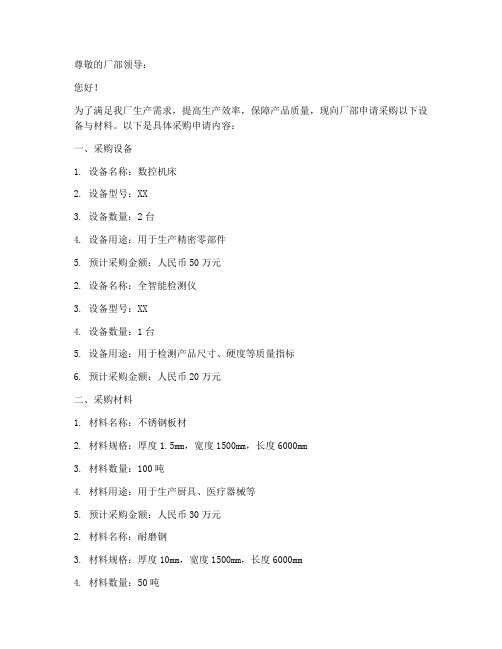 尊敬的厂部领导：

您好！

为了满足我厂生产需求，提高生产效率，保障产品质量，现向厂部申请采购以下设备与材料。以下是具体采购申请内容：

一、采购设备

1. 设备名称：数控机床

2. 设备型号：XX

3. 设备数量：2 台

4. 设备用途：用于生产精密零部件

5. 预计采购金额：人民币 50 万元

2. 设备名称：全智能检测仪

3. 设备型号：XX

4. 设备数量：1 台

5. 设备用途：用于检测产品尺寸、硬度等质量指标

6. 预计采购金额：人民币 20 万元

二、采购材料

1. 材料名称：不锈钢板材

2. 材料规格：厚度 1.5mm，宽度 1500mm，长度 6000mm

3. 材料数量：100 吨

4. 材料用途：用于生产厨具、医疗器械等

5. 预计采购金额：人民币 30 万元

2. 材料名称：耐磨钢

3. 材料规格：厚度 10mm，宽度 1500mm，长度 6000mm

4. 材料数量：50 吨